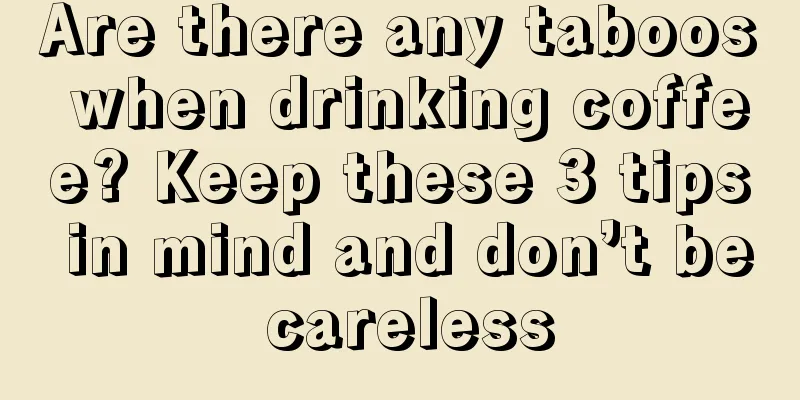 Are there any taboos when drinking coffee? Keep these 3 tips in mind and don’t be careless